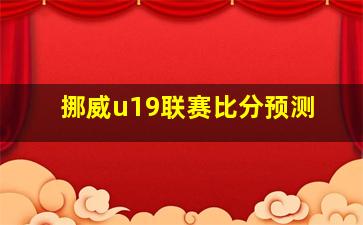 挪威u19联赛比分预测